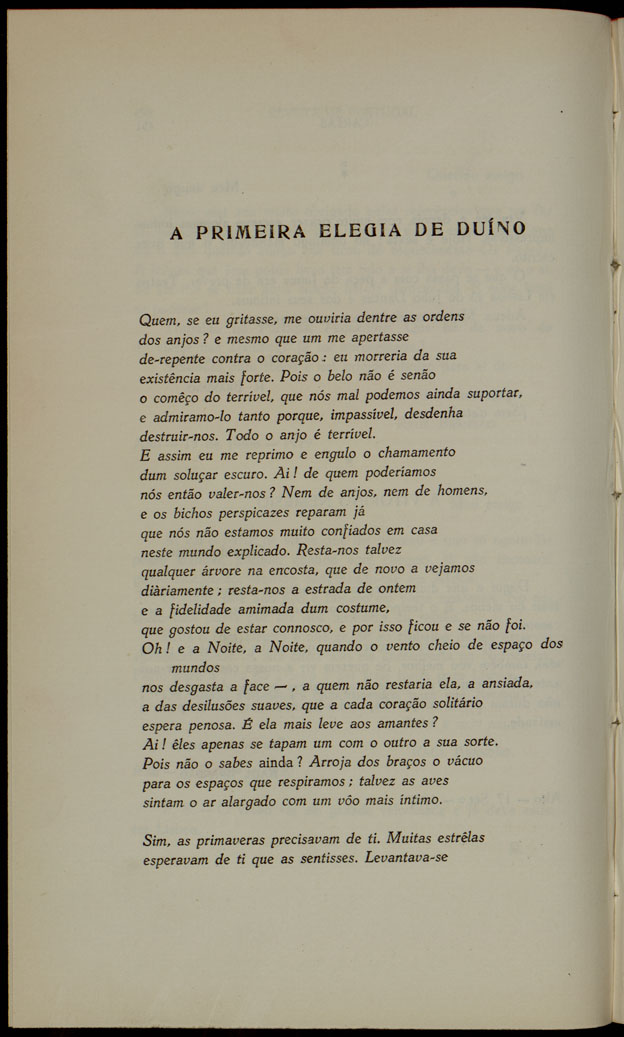 A PRIMEIRA ELEGIA DE DUÍNO

Quem, se eu gritasse, me ouviria dentre as ordens
dos anjos? e mesmo que um me apertasse
de-repente contra o coração: eu morreria da sua
existência mais forte. Pois o belo não é senão
o comêço do terrível, que nós mal podemos ainda suportar,
e admiramo-lo tanto porque, impassível, desdenha
destruir-nos. Todo o anjo é terrível.
E assim eu me reprimo e engulo o chamamento
dum soluçar escuro. Ai! de quem poderíamos
nós então valer-nos? Nem de anjos, nem de homens,
e os bichos perspicazes reparam já
que nós não estamos muito confiados em casa
neste mundo explicado. Resta-nos talvez
qualquer árvore na encosta, que de novo a vejamos
diàriamente; resta-nos a estrada de ontem
e a fidelidade amimada dum costume,
que gostou de estar connosco, e por isso ficou e se não foi.
Oh! e a Noite, a Noite, quando o vento cheio de espaço dos mundos
nos desgasta a face —, a quem não restaria ela, a ansiada,
a das desilusões suaves, que a cada coração solitário
espera penosa. É ela mais leve aos amantes?
Ai! êles apenas se tapam um com o outro a sua sorte.
Pois não o sabes ainda? Arroja dos braços o vácuo
para os espaços que respiramos; talvez as aves
sintam o ar alargado com um vôo mais íntimo.

Sim, as primaveras precisavam de ti. Muitas estrêlas
esperavam de ti que as sentisses. Levantava-se